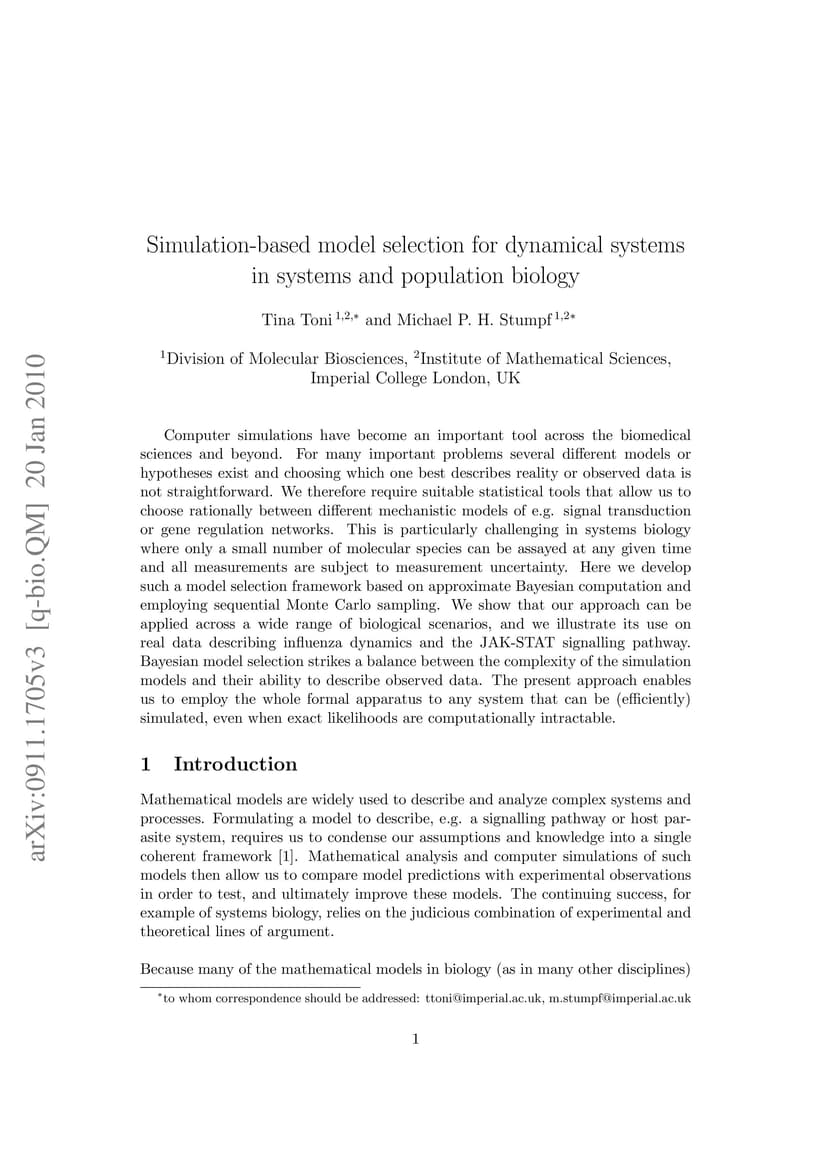 arXiv:0911.1705v3 [q-bio.QM] 20 Jan 2010

Simulation-based model selection for dynamical systems in systems and population biology

Tina Toni $^{1,2,*}$ and Michael P. H. Stumpf $^{1,2*}$

$^{1}$Division of Molecular Biosciences, $^{2}$Institute of Mathematical Sciences, Imperial College London, UK

Computer simulations have become an important tool across the biomedical sciences and beyond. For many important problems several different models or hypotheses exist and choosing which one best describes reality or observed data is not straightforward. We therefore require suitable statistical tools that allow us to choose rationally between different mechanistic models of e.g. signal transduction or gene regulation networks. This is particularly challenging in systems biology where only a small number of molecular species can be assayed at any given time and all measurements are subject to measurement uncertainty. Here we develop such a model selection framework based on approximate Bayesian computation and employing sequential Monte Carlo sampling. We show that our approach can be applied across a wide range of biological scenarios, and we illustrate its use on real data describing influenza dynamics and the JAK-STAT signalling pathway. Bayesian model selection strikes a balance between the complexity of the simulation models and their ability to describe observed data. The present approach enables us to employ the whole formal apparatus to any system that can be (efficiently) simulated, even when exact likelihoods are computationally intractable.

1 Introduction

Mathematical models are widely used to describe and analyze complex systems and processes. Formulating a model to describe, e.g. a signalling pathway or host parasite system, requires us to condense our assumptions and knowledge into a single coherent framework [1]. Mathematical analysis and computer simulations of such models then allow us to compare model predictions with experimental observations in order to test, and ultimately improve these models. The continuing success, for example of systems biology, relies on the judicious combination of experimental and theoretical lines of argument.

Because many of the mathematical models in biology (as in many other disciplines)

$^{*}$to whom correspondence should be addressed: ttoni@imperial.ac.uk, m.stumpf@imperial.ac.uk

1